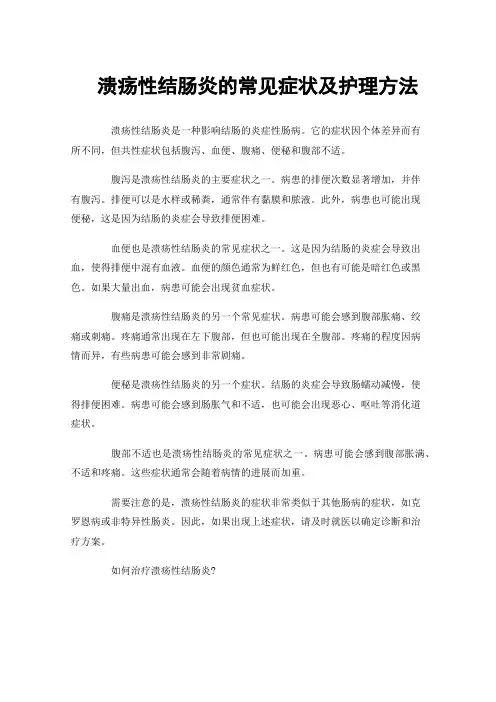 溃疡性结肠炎的常见症状及护理方法

溃疡性结肠炎是一种影响结肠的炎症性肠病。它的症状因个体差异而有所不同，但共性症状包括腹泻、血便、腹痛、便秘和腹部不适。

腹泻是溃疡性结肠炎的主要症状之一。病患的排便次数显著增加，并伴有腹泻。排便可以是水样或稀粪，通常伴有黏膜和脓液。此外，病患也可能出现便秘，这是因为结肠的炎症会导致排便困难。

血便也是溃疡性结肠炎的常见症状之一。这是因为结肠的炎症会导致出血，使得排便中混有血液。血便的颜色通常为鲜红色，但也有可能是暗红色或黑色。如果大量出血，病患可能会出现贫血症状。

腹痛是溃疡性结肠炎的另一个常见症状。病患可能会感到腹部胀痛、绞痛或刺痛。疼痛通常出现在左下腹部，但也可能出现在全腹部。疼痛的程度因病情而异，有些病患可能会感到非常剧痛。

便秘是溃疡性结肠炎的另一个症状。结肠的炎症会导致肠蠕动减慢，使得排便困难。病患可能会感到肠胀气和不适，也可能会出现恶心、呕吐等消化道症状。

腹部不适也是溃疡性结肠炎的常见症状之一。病患可能会感到腹部胀满、不适和疼痛。这些症状通常会随着病情的进展而加重。

需要注意的是，溃疡性结肠炎的症状非常类似于其他肠病的症状，如克罗恩病或非特异性肠炎。因此，如果出现上述症状，请及时就医以确定诊断和治疗方案。

如何治疗溃疡性结肠炎?